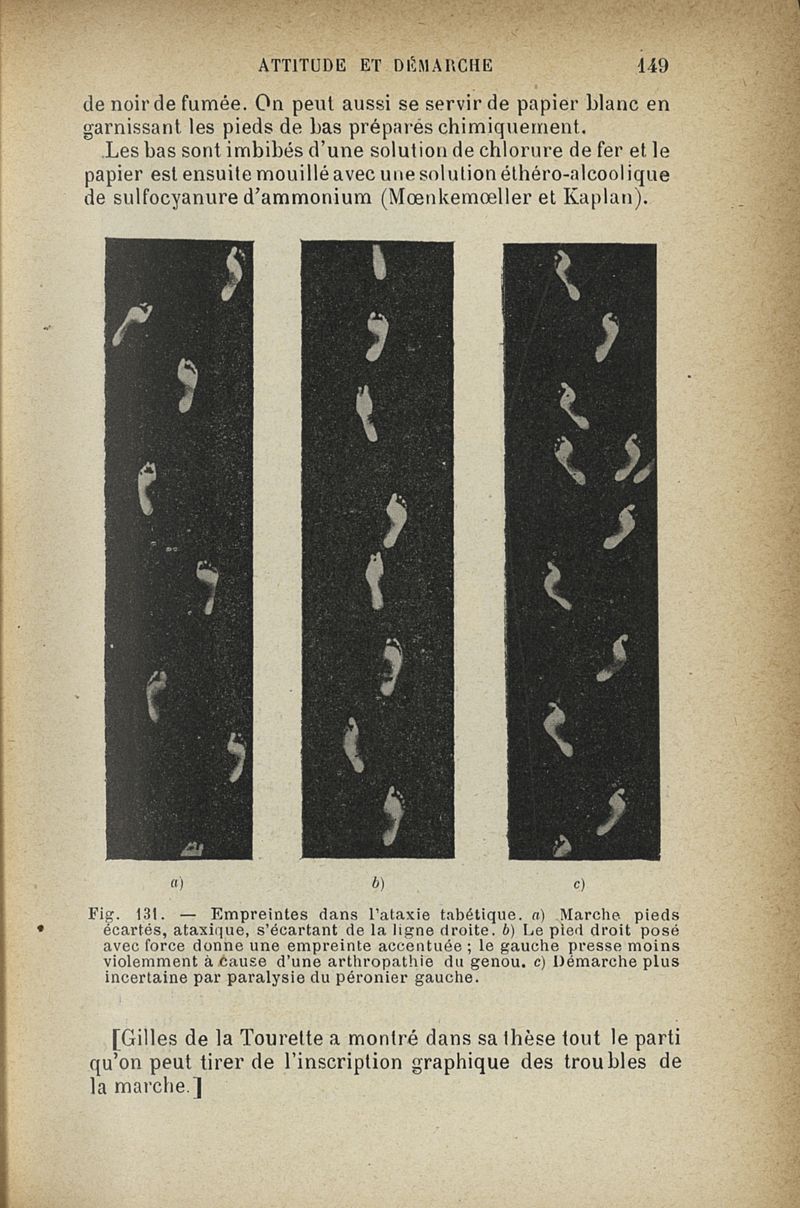 ATTITUDE ET DÉMARCHE 149

de noir de fumée. On peut aussi se servir de papier blanc en garnissant les pieds de bas préparés chimiquement.

Les bas sont imbibés d'une solution de chlorure de fer et le papier est ensuite mouillé avec une solution éthéro-alcoolique de sulfocyanure d'ammonium (Mœnkemœller et Kaplan).

a) b) c)

Fig. 131. — Empreintes dans l'ataxie tabétique. a) Marche pieds écartés, ataxique, s'écartant de la ligne droite. b) Le pied droit posé avec force donne une empreinte accentuée ; le gauche presse moins violemment à cause d'une arthropathie du genou. c) Démarche plus incertaine par paralysie du péronier gauche.

[Gilles de la Tourette a montré dans sa thèse tout le parti qu'on peut tirer de l'inscription graphique des troubles de la marche.]